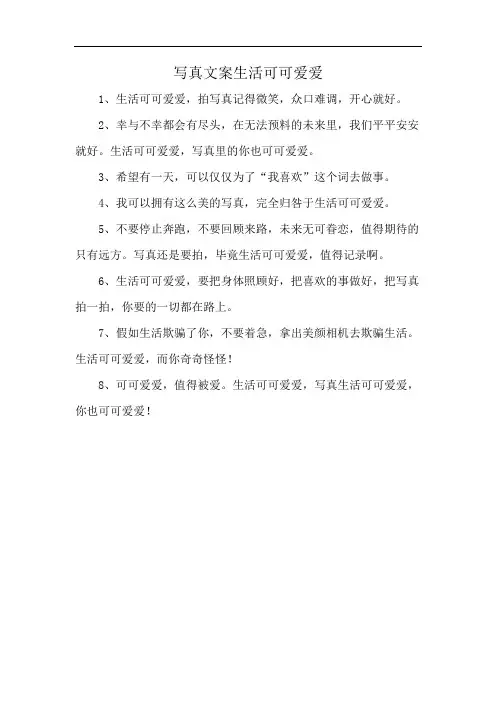 写真文案生活可可爱爱

1、生活可可爱爱，拍写真记得微笑，众口难调，开心就好。

2、幸与不幸都会有尽头，在无法预料的未来里，我们平平安安就好。生活可可爱爱，写真里的你也可可爱爱。

3、希望有一天，可以仅仅为了“我喜欢”这个词去做事。

4、我可以拥有这么美的写真，完全归咎于生活可可爱爱。

5、不要停止奔跑，不要回顾来路，未来无可眷恋，值得期待的只有远方。写真还是要拍，毕竟生活可可爱爱，值得记录啊。

6、生活可可爱爱，要把身体照顾好，把喜欢的事做好，把写真拍一拍，你要的一切都在路上。

7、假如生活欺骗了你，不要着急，拿出美颜相机去欺骗生活。生活可可爱爱，而你奇奇怪怪！

8、可可爱爱，值得被爱。生活可可爱爱，写真生活可可爱爱，你也可可爱爱！